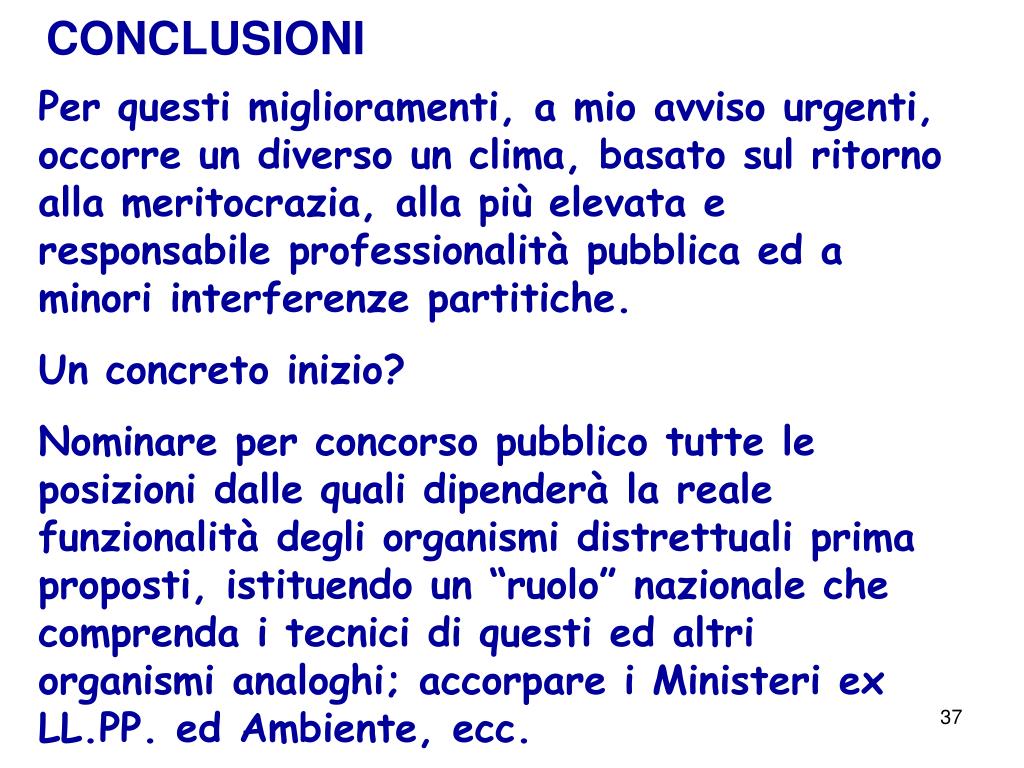 CONCLUSIONI

Per questi miglioramenti, a mio avviso urgenti, occorre un diverso un clima, basato sul ritorno alla meritocrazia, alla più elevata e responsabile professionalità pubblica ed a minori interferenze partitiche.

Un concreto inizio?

Nominare per concorso pubblico tutte le posizioni dalle quali dipenderà la reale funzionalità degli organismi distrettuali prima proposti, istituendo un “ruolo” nazionale che comprenda i tecnici di questi ed altri organismi analoghi; accorpare i Ministeri ex LL.PP. ed Ambiente, ecc.

37